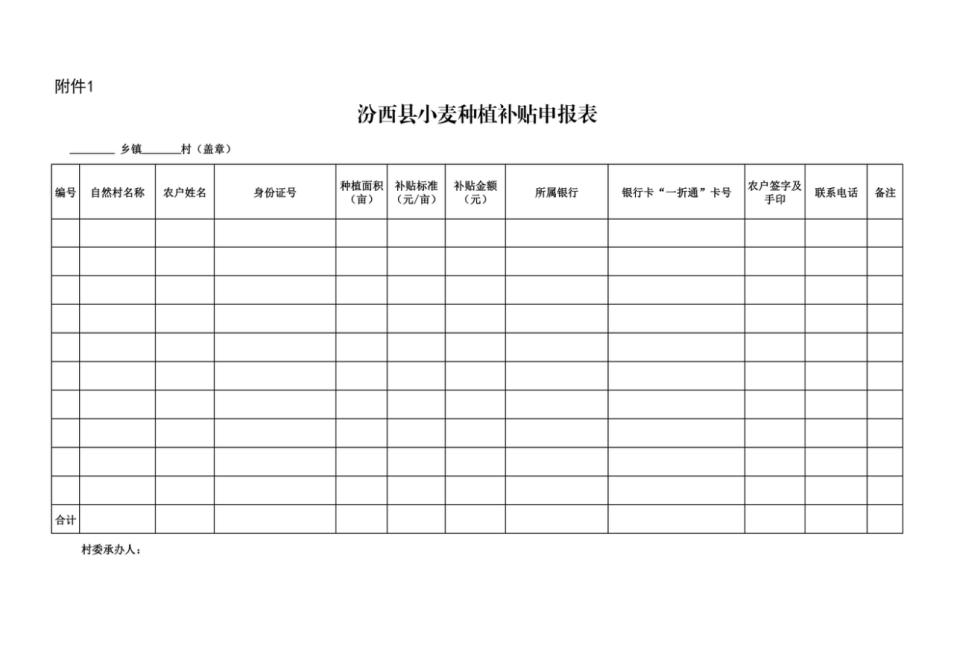 附件1

汾西县小麦种植补贴申报表

________ 乡镇______村（盖章）

| 编号 | 自然村名称 | 农户姓名 | 身份证号 | 种植面积（亩） | 补贴标准（元/亩） | 补贴金额（元） | 所属银行 | 银行卡“一折通”卡号 | 农户签字及手印 | 联系电话 | 备注 |
|---|---|---|---|---|---|---|---|---|---|---|---|
| | | | | | | | | | | | |
| | | | | | | | | | | | |
| | | | | | | | | | | | |
| | | | | | | | | | | | |
| | | | | | | | | | | | |
| | | | | | | | | | | | |
| | | | | | | | | | | | |
| | | | | | | | | | | | |
| | | | | | | | | | | | |
| | | | | | | | | | | | |
| 合计 | | | | | | | | | | | |

村委承办人：